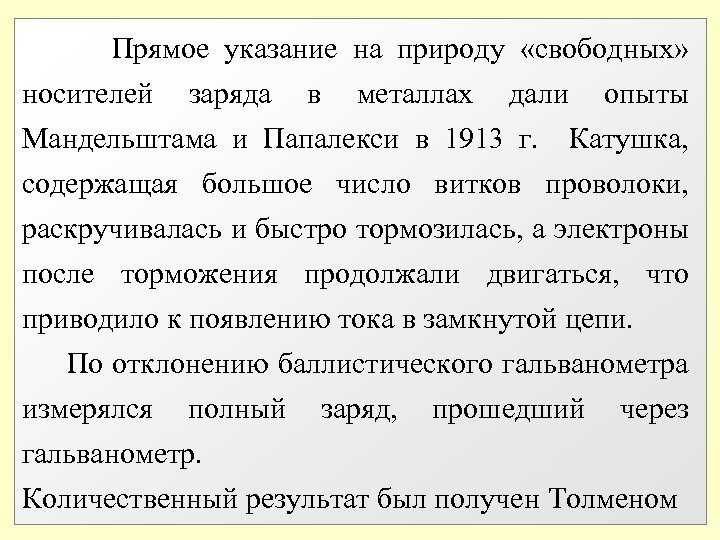 Прямое указание на природу «свободных» носителей заряда в металлах дали опыты Мандельштама и Папалекси в 1913 г. Катушка, содержащая большое число витков проволоки, раскручивалась и быстро тормозилась, а электроны после торможения продолжали двигаться, что приводило к появлению тока в замкнутой цепи.

По отклонению баллистического гальванометра измерялся полный заряд, прошедший через гальванометр.

Количественный результат был получен Толменом